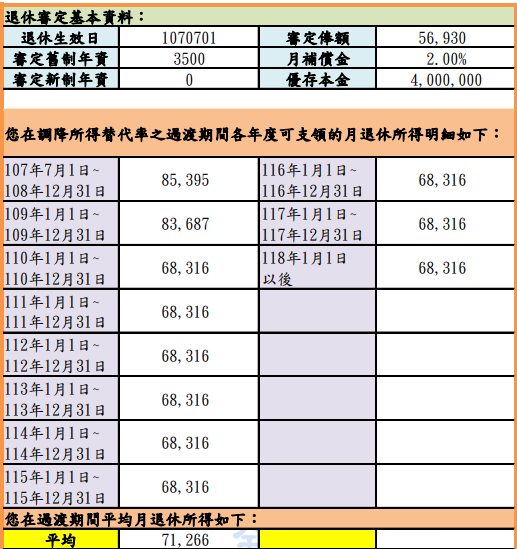 退休審定基本資料：

| 退休生效日 | 1070701 | 審定俸額 | 56,930 |
|---|---|---|---|
| 審定舊制年資 | 3500 | 月補償金 | 2.00% |
| 審定新制年資 | 0 | 優存本金 | 4,000,000 |

您在調降所得替代率之過渡期間各年度可支領的月退休所得明細如下：

| 107年7月1日~108年12月31日 | 85,395 | 116年1月1日~116年12月31日 | 68,316 |
|---|---|---|---|
| 109年1月1日~109年12月31日 | 83,687 | 117年1月1日~117年12月31日 | 68,316 |
| 110年1月1日~110年12月31日 | 68,316 | 118年1月1日以後 | 68,316 |
| 111年1月1日~111年12月31日 | 68,316 | | |
| 112年1月1日~112年12月31日 | 68,316 | | |
| 113年1月1日~113年12月31日 | 68,316 | | |
| 114年1月1日~114年12月31日 | 68,316 | | |
| 115年1月1日~115年12月31日 | 68,316 | | |

您在過渡期間平均月退休所得如下：

| 平均 | 71,266 | | |
|---|---|---|---|